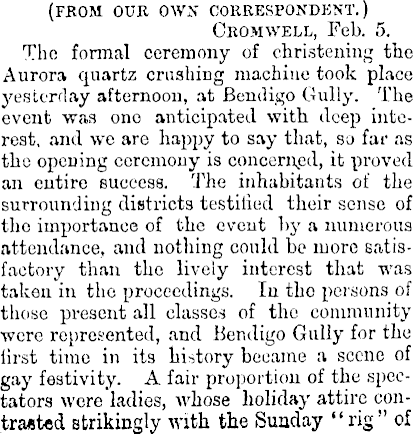 (FROM OUR OWN CORRESPONDENT.)

CROMWELL, Feb. 5.

The formal ceremony of christening the Aurora quartz crushing machine took place yesterday afternoon, at Bendigo Gully. The event was one anticipated with deep interest, and we are happy to say that, so far as the opening ceremony is concerned, it proved an entire success. The inhabitants of the surrounding districts testified their sense of the importance of the event by a numerous attendance, and nothing could be more satisfactory than the lively interest that was taken in the proceedings. In the persons of those present all classes of the community were represented, and Bendigo Gully for the first time in its history became a scene of gay festivity. A fair proportion of the spectators were ladies, whose holiday attire contrasted strikingly with the Sunday "rig" of